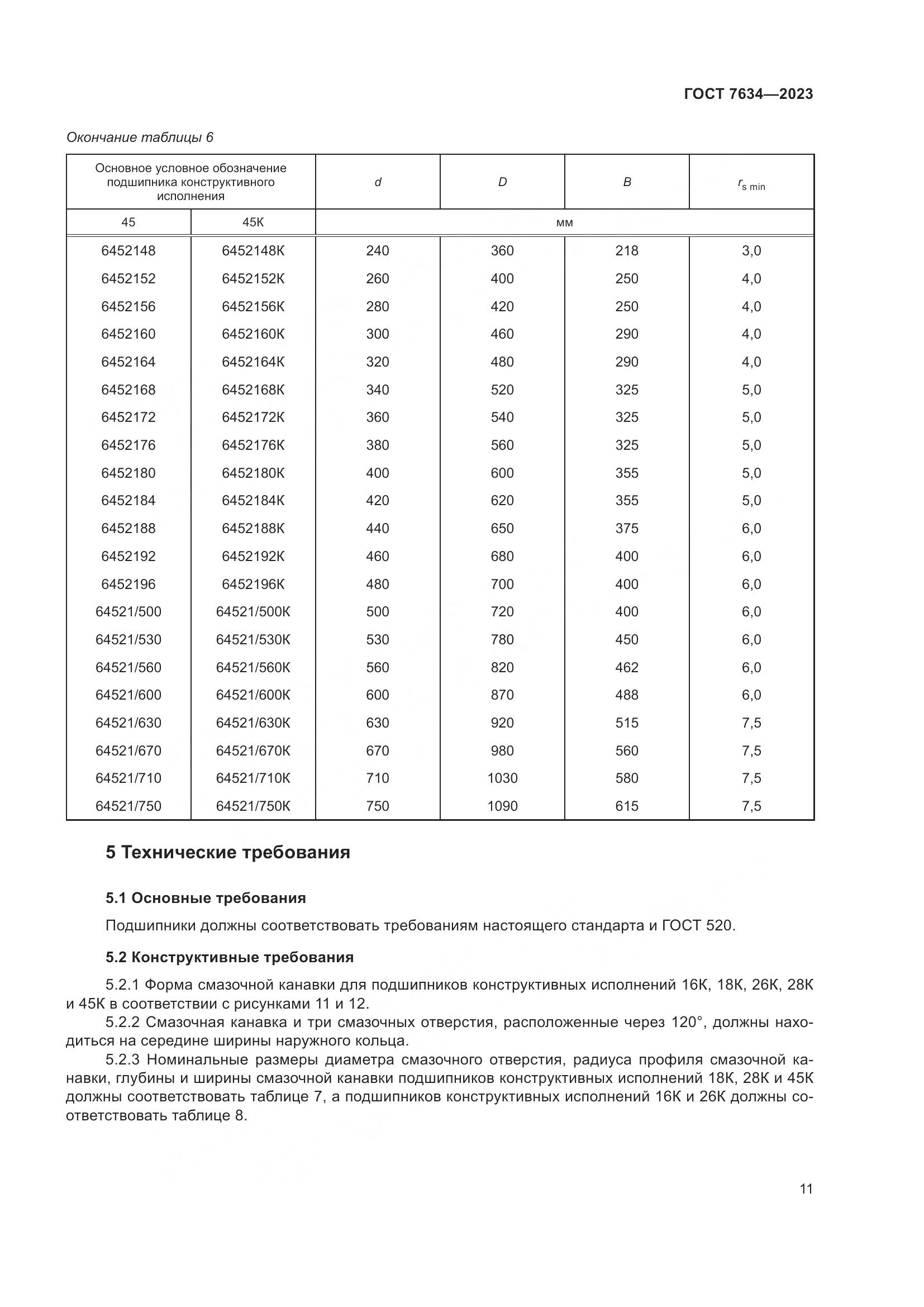 ГОСТ 7634—2023

Окончание таблицы 6

| Основное условное обозначение подшипника конструктивного исполнения | | $d$ | $D$ | $B$ | $r_{s\ min}$ |
|---|---|---|---|---|---|
| 45 | 45К | мм | | | |
| 6452148 | 6452148К | 240 | 360 | 218 | 3,0 |
| 6452152 | 6452152К | 260 | 400 | 250 | 4,0 |
| 6452156 | 6452156К | 280 | 420 | 250 | 4,0 |
| 6452160 | 6452160К | 300 | 460 | 290 | 4,0 |
| 6452164 | 6452164К | 320 | 480 | 290 | 4,0 |
| 6452168 | 6452168К | 340 | 520 | 325 | 5,0 |
| 6452172 | 6452172К | 360 | 540 | 325 | 5,0 |
| 6452176 | 6452176К | 380 | 560 | 325 | 5,0 |
| 6452180 | 6452180К | 400 | 600 | 355 | 5,0 |
| 6452184 | 6452184К | 420 | 620 | 355 | 5,0 |
| 6452188 | 6452188К | 440 | 650 | 375 | 6,0 |
| 6452192 | 6452192К | 460 | 680 | 400 | 6,0 |
| 6452196 | 6452196К | 480 | 700 | 400 | 6,0 |
| 64521/500 | 64521/500К | 500 | 720 | 400 | 6,0 |
| 64521/530 | 64521/530К | 530 | 780 | 450 | 6,0 |
| 64521/560 | 64521/560К | 560 | 820 | 462 | 6,0 |
| 64521/600 | 64521/600К | 600 | 870 | 488 | 6,0 |
| 64521/630 | 64521/630К | 630 | 920 | 515 | 7,5 |
| 64521/670 | 64521/670К | 670 | 980 | 560 | 7,5 |
| 64521/710 | 64521/710К | 710 | 1030 | 580 | 7,5 |
| 64521/750 | 64521/750К | 750 | 1090 | 615 | 7,5 |

5 Технические требования

5.1 Основные требования

Подшипники должны соответствовать требованиям настоящего стандарта и ГОСТ 520.

5.2 Конструктивные требования

5.2.1 Форма смазочной канавки для подшипников конструктивных исполнений 16К, 18К, 26К, 28К и 45К в соответствии с рисунками 11 и 12.

5.2.2 Смазочная канавка и три смазочных отверстия, расположенные через 120°, должны находиться на середине ширины наружного кольца.

5.2.3 Номинальные размеры диаметра смазочного отверстия, радиуса профиля смазочной канавки, глубины и ширины смазочной канавки подшипников конструктивных исполнений 18К, 28К и 45К должны соответствовать таблице 7, а подшипников конструктивных исполнений 16К и 26К должны соответствовать таблице 8.

11